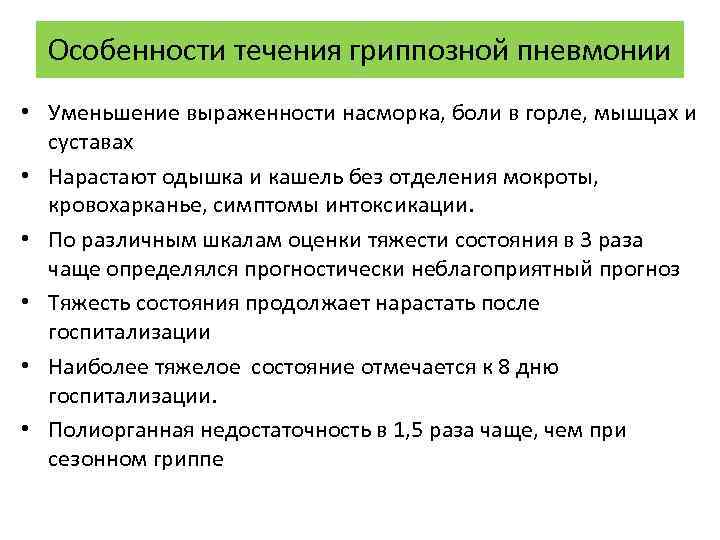 Особенности течения гриппозной пневмонии

• Уменьшение выраженности насморка, боли в горле, мышцах и суставах
• Нарастают одышка и кашель без отделения мокроты, кровохарканье, симптомы интоксикации.
• По различным шкалам оценки тяжести состояния в 3 раза чаще определялся прогностически неблагоприятный прогноз
• Тяжесть состояния продолжает нарастать после госпитализации
• Наиболее тяжелое состояние отмечается к 8 дню госпитализации.
• Полиорганная недостаточность в 1,5 раза чаще, чем при сезонном гриппе